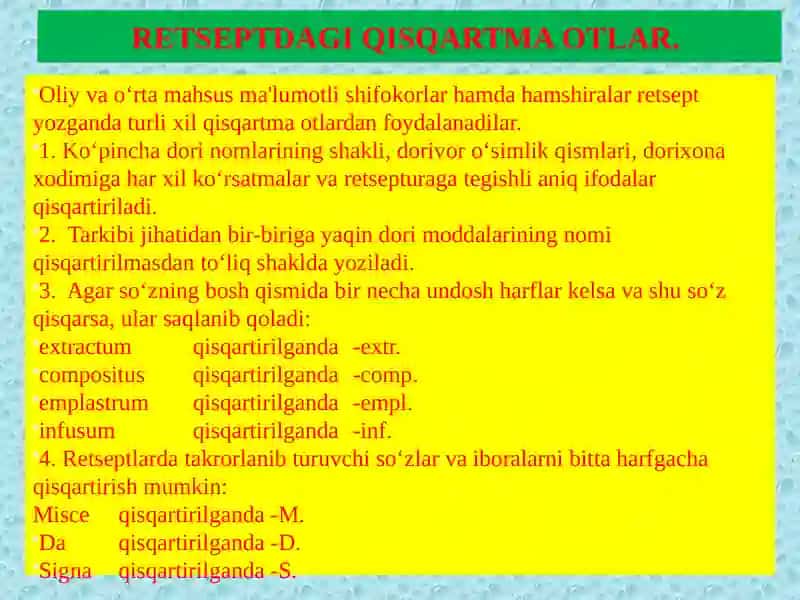 RETSEPTDAGI QISQARTMA OTLAR.

Oliy va o‘rta mahsus ma'lumotli shifokorlar hamda hamshiralar retsept yozganda turli xil qisqartma otlardan foydalanadilar.

1. Ko‘pincha dori nomlarining shakli, dorivor o‘simlik qismlari, dorixona xodimiga har xil ko‘rsatmalar va retsepturaga tegishli aniq ifodalar qisqartiriladi.

2. Tarkibi jihatidan bir-biriga yaqin dori moddalarining nomi qisqartirilmasdan to‘liq shaklda yoziladi.

3. Agar so‘zning bosh qismida bir necha undosh harflar kelsa va shu so‘z qisqarsa, ular saqlanib qoladi:

extractum qisqartirilganda -extr.

compositus qisqartirilganda -comp.

emplastrum qisqartirilganda -empl.

infusum qisqartirilganda -inf.

4. Retseptlarda takrorlanib turuvchi so‘zlar va iboralarni bitta harfgacha qisqartirish mumkin:

Misce qisqartirilganda -M.

Da qisqartirilganda -D.

Signa qisqartirilganda -S.